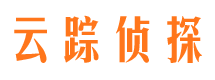 云踪侦探